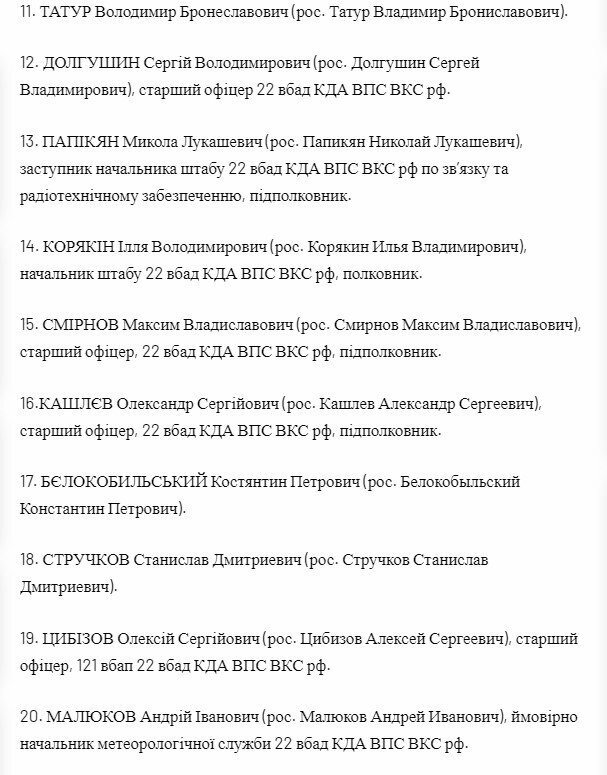 11. ТАТУР Володимир Бронеславович (рос. Татур Владимир Брониславович).

12. ДОЛГУШИН Сергій Володимирович (рос. Долгушин Сергей Владимирович), старший офіцер 22 вбад КДА ВПС ВКС рф.

13. ПАПІКЯН Микола Лукашевич (рос. Папикян Николай Лукашевич), заступник начальника штабу 22 вбад КДА ВПС ВКС рф по зв'язку та радіотехнічному забезпеченню, підполковник.

14. КОРЯКІН Ілля Володимирович (рос. Корякин Илья Владимирович), начальник штабу 22 вбад КДА ВПС ВКС рф, полковник.

15. СМІРНОВ Максим Владиславович (рос. Смирнов Максим Владиславович), старший офіцер, 22 вбад КДА ВПС ВКС рф, підполковник.

16.КАШЛЄВ Олександр Сергійович (рос. Кашлев Александр Сергеевич), старший офіцер, 22 вбад КДА ВПС ВКС рф, підполковник.

17. БЄЛОКОБИЛЬСЬКИЙ Костянтин Петрович (рос. Белокобыльский Константин Петрович).

18. СТРУЧКОВ Станислав Дмитриевич (рос. Стручков Станислав Дмитриевич).

19. ЦИБІЗОВ Олексій Сергійович (рос. Цибизов Алексей Сергеевич), старший офіцер, 121 вбап 22 вбад КДА ВПС ВКС рф.

20. МАЛЮКОВ Андрій Іванович (рос. Малюков Андрей Иванович), ймовірно начальник метеорологічної служби 22 вбад КДА ВПС ВКС рф.